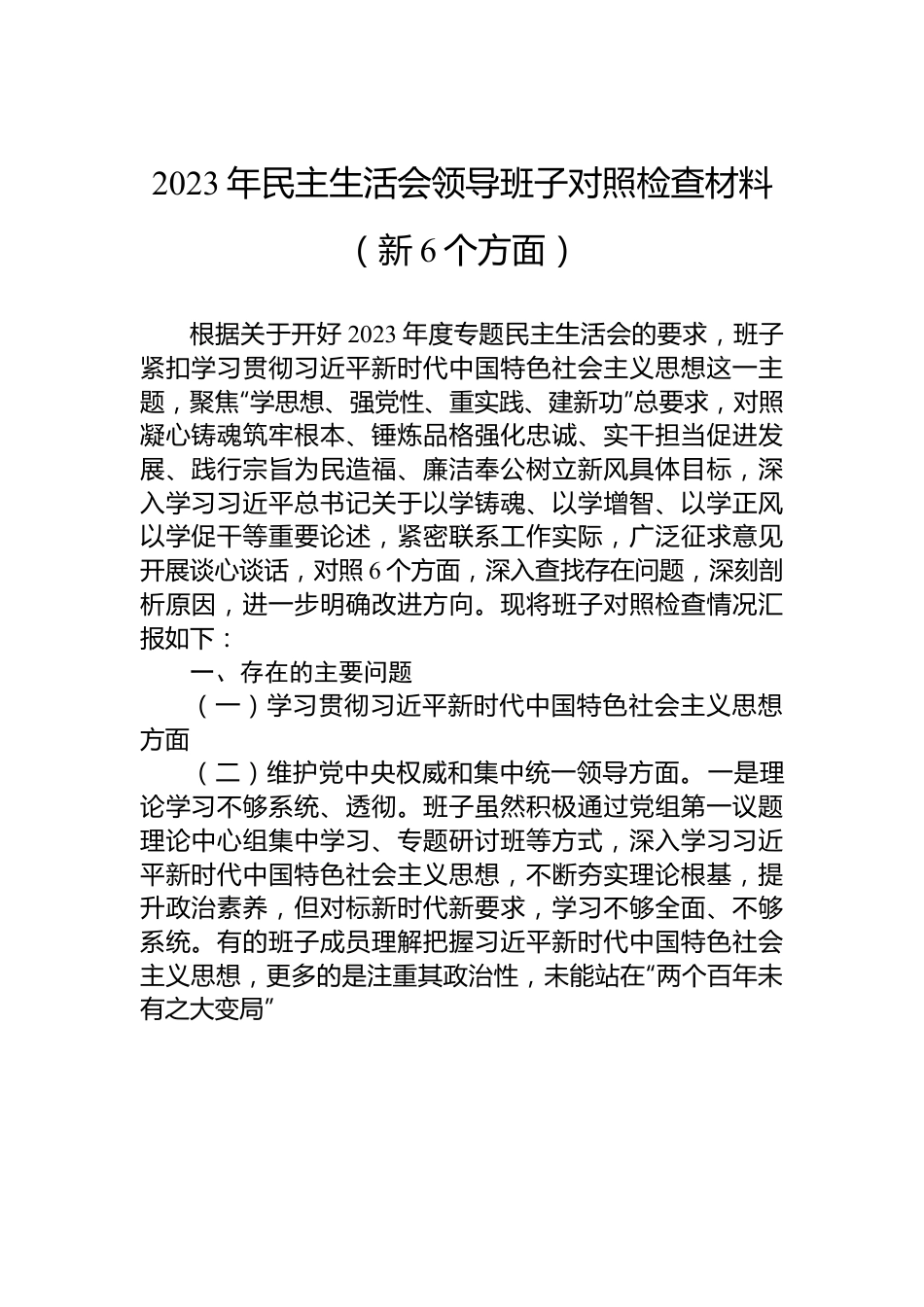 2023 年民主生活会领导班子对照检查材料

（新 6 个方面）

根据关于开好 2023 年度专题民主生活会的要求，班子紧扣学习贯彻习近平新时代中国特色社会主义思想这一主题，聚焦“学思想、强党性、重实践、建新功”总要求，对照凝心铸魂筑牢根本、锤炼品格强化忠诚、实干担当促进发展、践行宗旨为民造福、廉洁奉公树立新风具体目标，深入学习习近平总书记关于以学铸魂、以学增智、以学正风以学促干等重要论述，紧密联系工作实际，广泛征求意见开展谈心谈话，对照 6 个方面，深入查找存在问题，深刻剖析原因，进一步明确改进方向。现将班子对照检查情况汇报如下：

一、存在的主要问题

（一）学习贯彻习近平新时代中国特色社会主义思想方面

（二）维护党中央权威和集中统一领导方面。一是理论学习不够系统、透彻。班子虽然积极通过党组第一议题理论中心组集中学习、专题研讨班等方式，深入学习习近平新时代中国特色社会主义思想，不断夯实理论根基，提升政治素养，但对标新时代新要求，学习不够全面、不够系统。有的班子成员理解把握习近平新时代中国特色社会主义思想，更多的是注重其政治性，未能站在“两个百年未有之大变局”